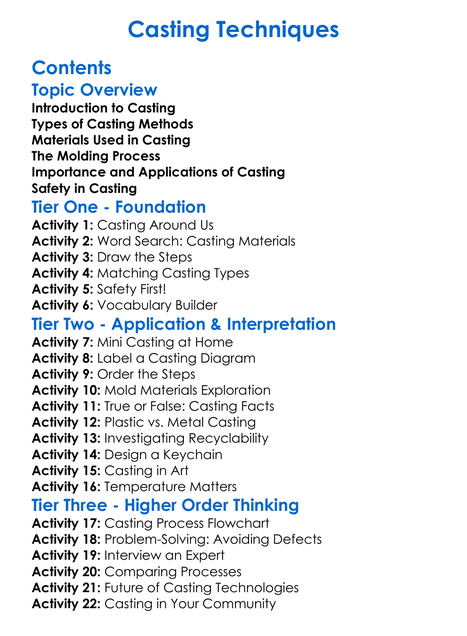 Casting Techniques

Contents

Topic Overview

Introduction to Casting
Types of Casting Methods
Materials Used in Casting
The Molding Process
Importance and Applications of Casting
Safety in Casting

Tier One - Foundation

Activity 1: Casting Around Us
Activity 2: Word Search: Casting Materials
Activity 3: Draw the Steps
Activity 4: Matching Casting Types
Activity 5: Safety First!
Activity 6: Vocabulary Builder

Tier Two - Application & Interpretation

Activity 7: Mini Casting at Home
Activity 8: Label a Casting Diagram
Activity 9: Order the Steps
Activity 10: Mold Materials Exploration
Activity 11: True or False: Casting Facts
Activity 12: Plastic vs. Metal Casting
Activity 13: Investigating Recyclability
Activity 14: Design a Keychain
Activity 15: Casting in Art
Activity 16: Temperature Matters

Tier Three - Higher Order Thinking

Activity 17: Casting Process Flowchart
Activity 18: Problem-Solving: Avoiding Defects
Activity 19: Interview an Expert
Activity 20: Comparing Processes
Activity 21: Future of Casting Technologies
Activity 22: Casting in Your Community